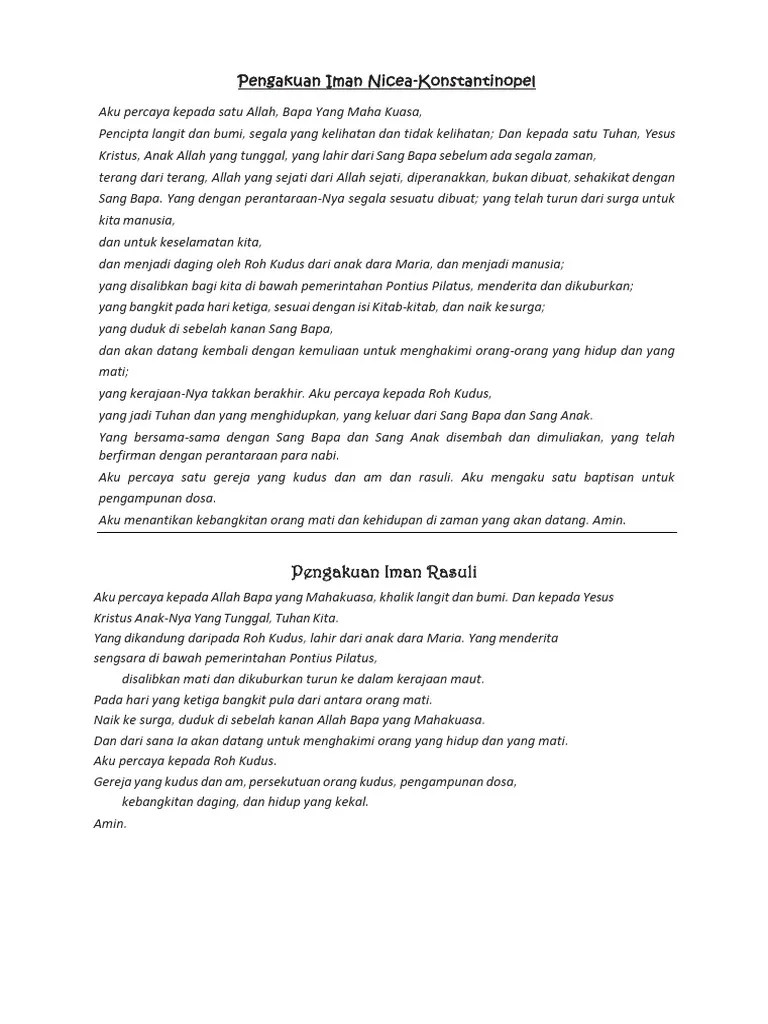 Pengakuan Iman Nicea-Konstantinopel

Aku percaya kepada satu Allah, Bapa Yang Maha Kuasa,

Pencipta langit dan bumi, segala yang kelihatan dan tidak kelihatan; Dan kepada satu Tuhan, Yesus Kristus, Anak Allah yang tunggal, yang lahir dari Sang Bapa sebelum ada segala zaman,

terang dari terang, Allah yang sejati dari Allah sejati, diperanakkan, bukan dibuat, sehakikat dengan Sang Bapa. Yang dengan perantaraan-Nya segala sesuatu dibuat; yang telah turun dari surga untuk kita manusia,

dan untuk keselamatan kita,

dan menjadi daging oleh Roh Kudus dari anak dara Maria, dan menjadi manusia;

yang disalibkan bagi kita di bawah pemerintahan Pontius Pilatus, menderita dan dikuburkan;

yang bangkit pada hari ketiga, sesuai dengan isi Kitab-kitab, dan naik kesurga;

yang duduk di sebelah kanan Sang Bapa,

dan akan datang kembali dengan kemuliaan untuk menghakimi orang-orang yang hidup dan yang mati;

yang kerajaan-Nya takkan berakhir. Aku percaya kepada Roh Kudus,

yang jadi Tuhan dan yang menghidupkan, yang keluar dari Sang Bapa dan Sang Anak.

Yang bersama-sama dengan Sang Bapa dan Sang Anak disembah dan dimuliakan, yang telah berfirman dengan perantaraan para nabi.

Aku percaya satu gereja yang kudus dan am dan rasuli. Aku mengaku satu baptisan untuk pengampunan dosa.

Aku menantikan kebangkitan orang mati dan kehidupan di zaman yang akan datang. Amin.

Pengakuan Iman Rasuli

Aku percaya kepada Allah Bapa yang Mahakuasa, khalik langit dan bumi. Dan kepada Yesus Kristus Anak-Nya Yang Tunggal, Tuhan Kita.

Yang dikandung daripada Roh Kudus, lahir dari anak dara Maria. Yang menderita sengsara di bawah pemerintahan Pontius Pilatus,

disalibkan mati dan dikuburkan turun ke dalam kerajaan maut.

Pada hari yang ketiga bangkit pula dari antara orang mati.

Naik ke surga, duduk di sebelah kanan Allah Bapa yang Mahakuasa.

Dan dari sana Ia akan datang untuk menghakimi orang yang hidup dan yang mati.

Aku percaya kepada Roh Kudus.

Gereja yang kudus dan am, persekutuan orang kudus, pengampunan dosa,

kebangkitan daging, dan hidup yang kekal.

Amin.